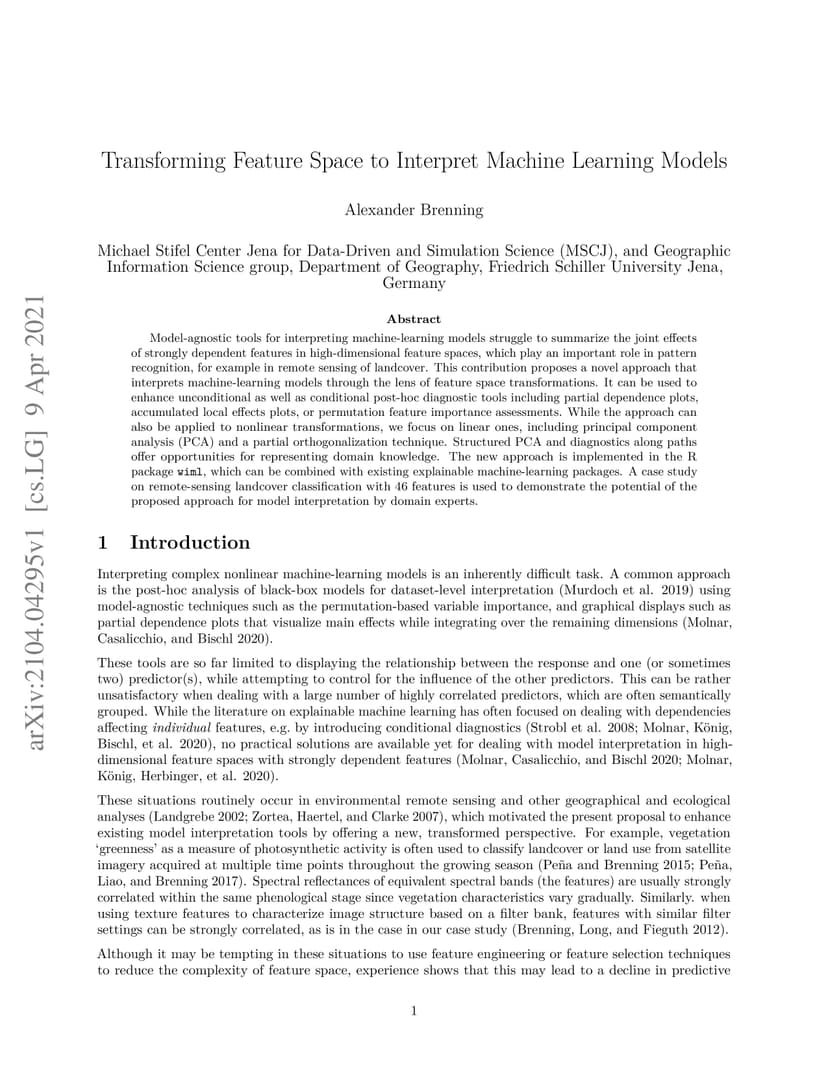 arXiv:2104.04295v1 [cs.LG] 9 Apr 2021

Transforming Feature Space to Interpret Machine Learning Models

Alexander Brenning

Michael Stifel Center Jena for Data-Driven and Simulation Science (MSCJ), and Geographic Information Science group, Department of Geography, Friedrich Schiller University Jena, Germany

Abstract

Model-agnostic tools for interpreting machine-learning models struggle to summarize the joint effects of strongly dependent features in high-dimensional feature spaces, which play an important role in pattern recognition, for example in remote sensing of landcover. This contribution proposes a novel approach that interprets machine-learning models through the lens of feature space transformations. It can be used to enhance unconditional as well as conditional post-hoc diagnostic tools including partial dependence plots, accumulated local effects plots, or permutation feature importance assessments. While the approach can also be applied to nonlinear transformations, we focus on linear ones, including principal component analysis (PCA) and a partial orthogonalization technique. Structured PCA and diagnostics along paths offer opportunities for representing domain knowledge. The new approach is implemented in the R package wiml, which can be combined with existing explainable machine-learning packages. A case study on remote-sensing landcover classification with 46 features is used to demonstrate the potential of the proposed approach for model interpretation by domain experts.

1 Introduction

Interpreting complex nonlinear machine-learning models is an inherently difficult task. A common approach is the post-hoc analysis of black-box models for dataset-level interpretation (Murdoch et al. 2019) using model-agnostic techniques such as the permutation-based variable importance, and graphical displays such as partial dependence plots that visualize main effects while integrating over the remaining dimensions (Molnar, Casalicchio, and Bischl 2020).

These tools are so far limited to displaying the relationship between the response and one (or sometimes two) predictor(s), while attempting to control for the influence of the other predictors. This can be rather unsatisfactory when dealing with a large number of highly correlated predictors, which are often semantically grouped. While the literature on explainable machine learning has often focused on dealing with dependencies affecting individual features, e.g. by introducing conditional diagnostics (Strobl et al. 2008; Molnar, König, Bischl, et al. 2020), no practical solutions are available yet for dealing with model interpretation in high-dimensional feature spaces with strongly dependent features (Molnar, Casalicchio, and Bischl 2020; Molnar, König, Herbinger, et al. 2020).

These situations routinely occur in environmental remote sensing and other geographical and ecological analyses (Landgrebe 2002; Zortea, Haertel, and Clarke 2007), which motivated the present proposal to enhance existing model interpretation tools by offering a new, transformed perspective. For example, vegetation 'greenness' as a measure of photosynthetic activity is often used to classify landcover or land use from satellite imagery acquired at multiple time points throughout the growing season (Peña and Brenning 2015; Peña, Liao, and Brenning 2017). Spectral reflectances of equivalent spectral bands (the features) are usually strongly correlated within the same phenological stage since vegetation characteristics vary gradually. Similarly. when using texture features to characterize image structure based on a filter bank, features with similar filter settings can be strongly correlated, as is in the case in our case study (Brenning, Long, and Fieguth 2012).

Although it may be tempting in these situations to use feature engineering or feature selection techniques to reduce the complexity of feature space, experience shows that this may lead to a decline in predictive

1